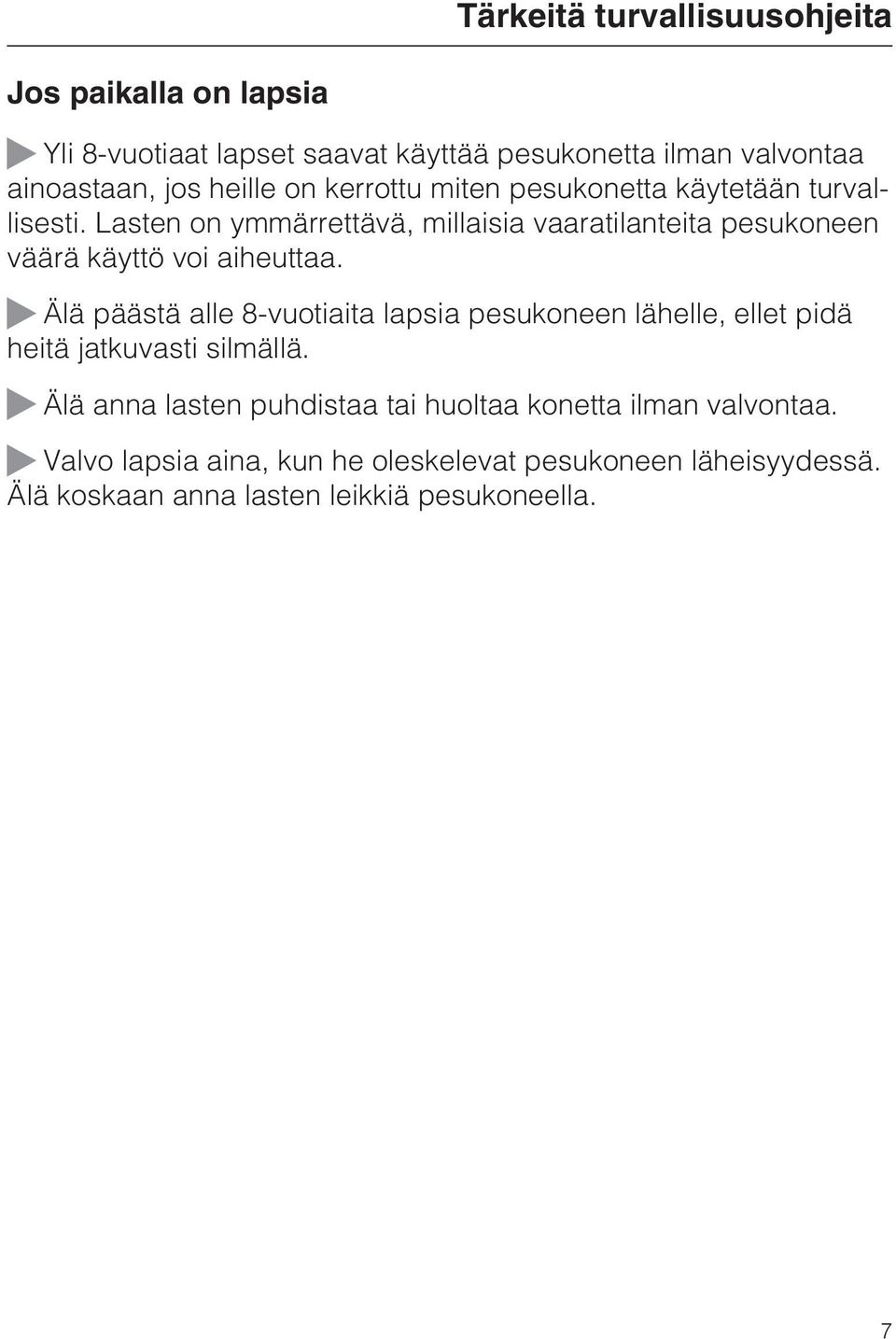 Tärkeitä turvallisuusohjeita

Jos paikalla on lapsia

Yli 8-vuotiaat lapset saavat käyttää pesukonetta ilman valvontaa ainoastaan, jos heille on kerrottu miten pesukonetta käytetään turvallisesti. Lasten on ymmärrettävä, millaisia vaaratilanteita pesukoneen väärä käyttö voi aiheuttaa.

Älä päästä alle 8-vuotiaita lapsia pesukoneen lähelle, ellet pidä heitä jatkuvasti silmällä.

Älä anna lasten puhdistaa tai huoltaa konetta ilman valvontaa.

Valvo lapsia aina, kun he oleskelevat pesukoneen läheisyydessä. Älä koskaan anna lasten leikkiä pesukoneella.

7